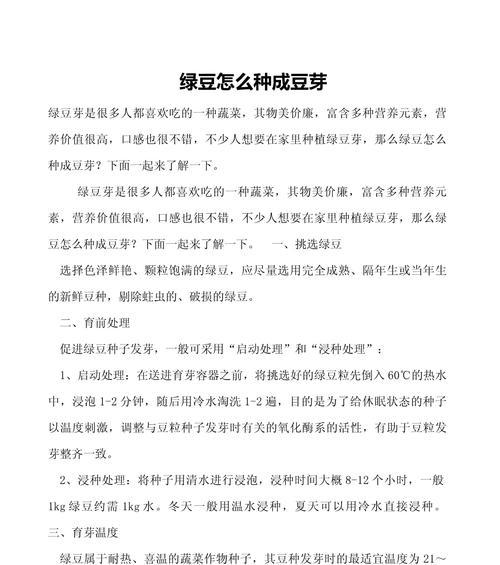 绿豆怎么种成豆芽

绿豆芽是很多人都喜欢吃的一种蔬菜，其物美价廉，富含多种营养元素，营养价值很高，口感也很不错，不少人想要在家里种植绿豆芽，那么绿豆怎么种成豆芽？下面一起来了解一下。

绿豆芽是很多人都喜欢吃的一种蔬菜，其物美价廉，富含多种营养元素，营养价值很高，口感也很不错，不少人想要在家里种植绿豆芽，那么绿豆怎么种成豆芽？下面一起来了解一下。 一、挑选绿豆

选择色泽鲜艳、颗粒饱满的绿豆，应尽量选用完全成熟、隔年生或当年生的新鲜豆种，剔除蛀虫的、破损的绿豆。

二、育前处理

促进绿豆种子发芽，一般可采用“启动处理”和“浸种处理”：

1、启动处理：在送进育芽容器之前，将挑选好的绿豆粒先倒入60℃的热水中，浸泡1-2分钟，随后用冷水淘洗1-2遍，目的是为了给休眠状态的种子以温度刺激，调整与豆粒种子发芽时有关的氧化酶系的活性，有助于豆粒发芽整齐一致。

2、浸种处理：将种子用清水进行浸泡，浸种时间大概8-12个小时，一般1kg绿豆约需1kg水。冬天一般用温水浸种，夏天可以用冷水直接浸种。

三、育芽温度

绿豆属于耐热、喜温的蔬菜作物种子，其豆种发芽时的最适宜温度为21～